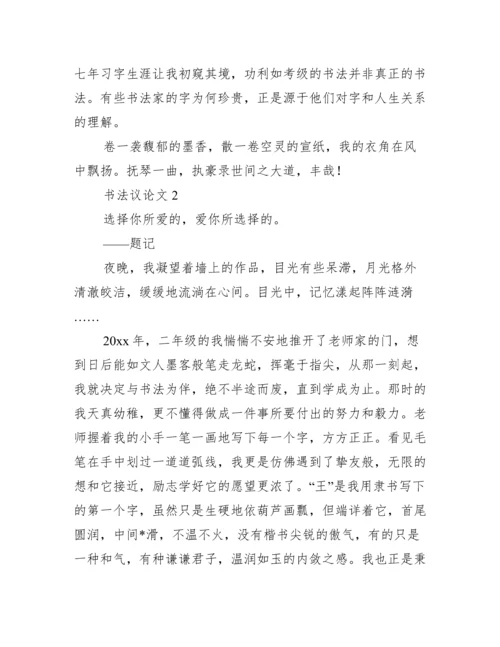 七年习字生涯让我初窥其境，功利如考级的书法并非真正的书法。有些书法家的字为何珍贵，正是源于他们对字和人生关系的理解。

卷一袭馥郁的墨香，散一卷空灵的宣纸，我的衣角在风中飘扬。抚琴一曲，执豪录世间之大道，丰哉！

书法议论文 2

选择你所爱的，爱你所选择的。

——题记

夜晚，我凝望着墙上的作品，目光有些呆滞，月光格外清澈皎洁，缓缓地流淌在心间。目光中，记忆漾起阵阵涟漪……

20xx 年，二年级的我惴惴不安地推开了老师家的门，想到日后能如文人墨客般笔走龙蛇，挥毫于指尖，从那一刻起，我就决定与书法为伴，绝不半途而废，直到学成为止。那时的我天真幼稚，更不懂得做成一件事所要付出的努力和毅力。老师握着我的小手一笔一画地写下每一个字，方方正正。看见毛笔在手中划过一道道弧线，我更是仿佛遇到了挚友般，无限的想和它接近，励志学好它的愿望更浓了。“王”是我用隶书写下的第一个字，虽然只是生硬地依葫芦画瓢，但端详着它，首尾圆润，中间*滑，不温不火，没有楷书尖锐的傲气，有的只是一种和气，有种谦谦君子，温润如玉的内敛之感。我也正是秉